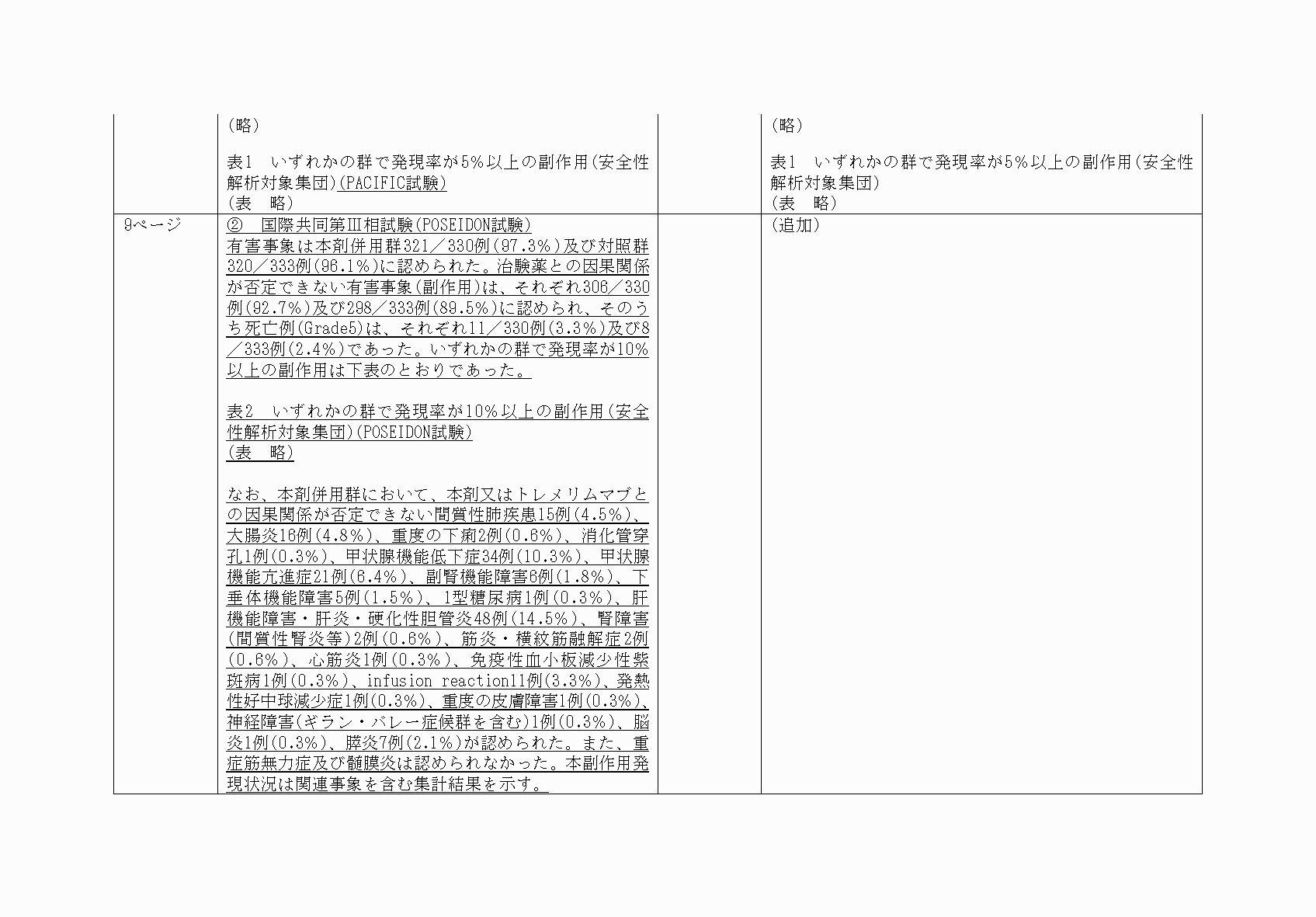 | | （略）<br><br>表1　いずれかの群で発現率が5％以上の副作用（安全性解析対象集団）（PACIFIC試験）<br>（表　略） | | （略）<br><br>表1　いずれかの群で発現率が5％以上の副作用（安全性解析対象集団）<br>（表　略） |
|---|---|---|---|
| 9ページ | ②　国際共同第Ⅲ相試験（POSEIDON試験）<br>有害事象は本剤併用群321／330例（97.3％）及び対照群320／333例（96.1％）に認められた。治験薬との因果関係が否定できない有害事象（副作用）は、それぞれ306／330例（92.7％）及び298／333例（89.5％）に認められ、そのうち死亡例（Grade5）は、それぞれ11／330例（3.3％）及び8／333例（2.4％）であった。いずれかの群で発現率が10％以上の副作用は下表のとおりであった。<br><br>表2　いずれかの群で発現率が10％以上の副作用（安全性解析対象集団）（POSEIDON試験）<br>（表　略）<br><br>なお、本剤併用群において、本剤又はトレメリムマブとの因果関係が否定できない間質性肺疾患15例（4.5％）、大腸炎16例（4.8％）、重度の下痢2例（0.6％）、消化管穿孔1例（0.3％）、甲状腺機能低下症34例（10.3％）、甲状腺機能亢進症21例（6.4％）、副腎機能障害6例（1.8％）、下垂体機能障害5例（1.5％）、1型糖尿病1例（0.3％）、肝機能障害・肝炎・硬化性胆管炎48例（14.5％）、腎障害（間質性腎炎等）2例（0.6％）、筋炎・横紋筋融解症2例（0.6％）、心筋炎1例（0.3％）、免疫性血小板減少性紫斑病1例（0.3％）、infusion reaction11例（3.3％）、発熱性好中球減少症1例（0.3％）、重度の皮膚障害1例（0.3％）、神経障害（ギラン・バレー症候群を含む）1例（0.3％）、脳炎1例（0.3％）、膵炎7例（2.1％）が認められた。また、重症筋無力症及び髄膜炎は認められなかった。本副作用発現状況は関連事象を含む集計結果を示す。 | | （追加） |